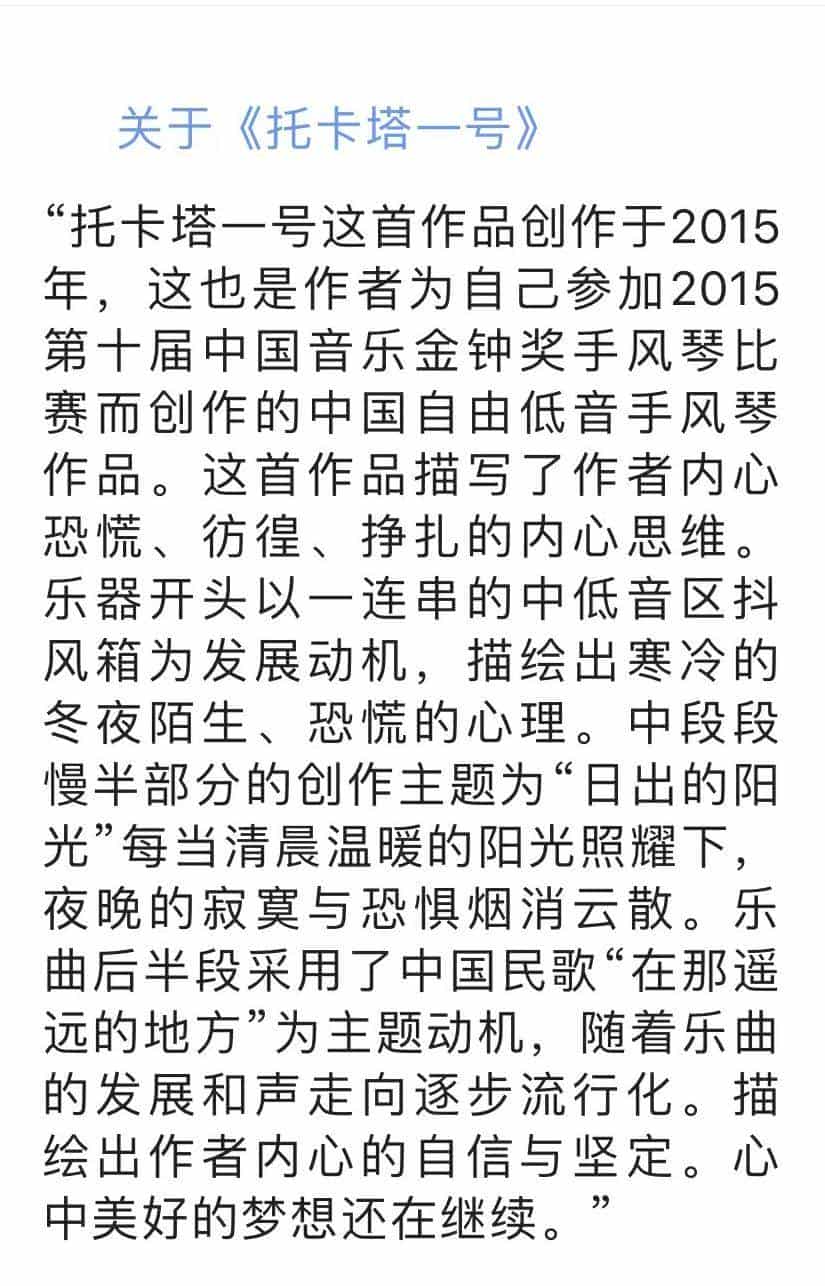 关于《托卡塔一号》

“托卡塔一号这首作品创作于2015年，这也是作者为自己参加2015第十届中国音乐金钟奖手风琴比赛而创作的中国自由低音手风琴作品。这首作品描写了作者内心恐慌、彷徨、挣扎的内心思维。乐器开头以一连串的中低音区抖风箱为发展动机，描绘出寒冷的冬夜陌生、恐慌的心理。中段段慢半部分的创作主题为“日出的阳光”每当清晨温暖的阳光照耀下，夜晚的寂寞与恐惧烟消云散。乐曲后半段采用了中国民歌“在那遥远的地方”为主题动机，随着乐曲的发展和声走向逐步流行化。描绘出作者内心的自信与坚定。心中美好的梦想还在继续。”